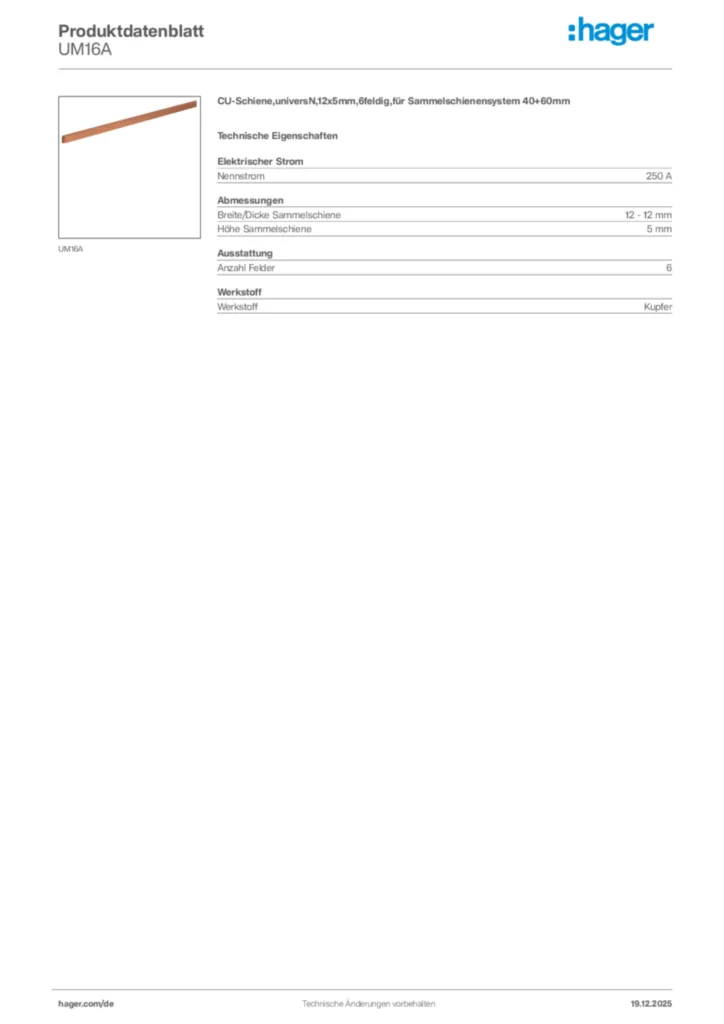 Produktdatenblatt
UM16A

:hager

UM16A

CU-Schiene,universN,12x5mm,6feldig,für Sammelschienensystem 40+60mm

Technische Eigenschaften

Elektrischer Strom

| Nennstrom | 250 A |
|---|---|

Abmessungen

| Breite/Dicke Sammelschiene | 12 - 12 mm |
|---|---|
| Höhe Sammelschiene | 5 mm |

Ausstattung

| Anzahl Felder | 6 |
|---|---|

Werkstoff

| Werkstoff | Kupfer |
|---|---|

hager.com/de

Technische Änderungen vorbehalten

19.12.2025